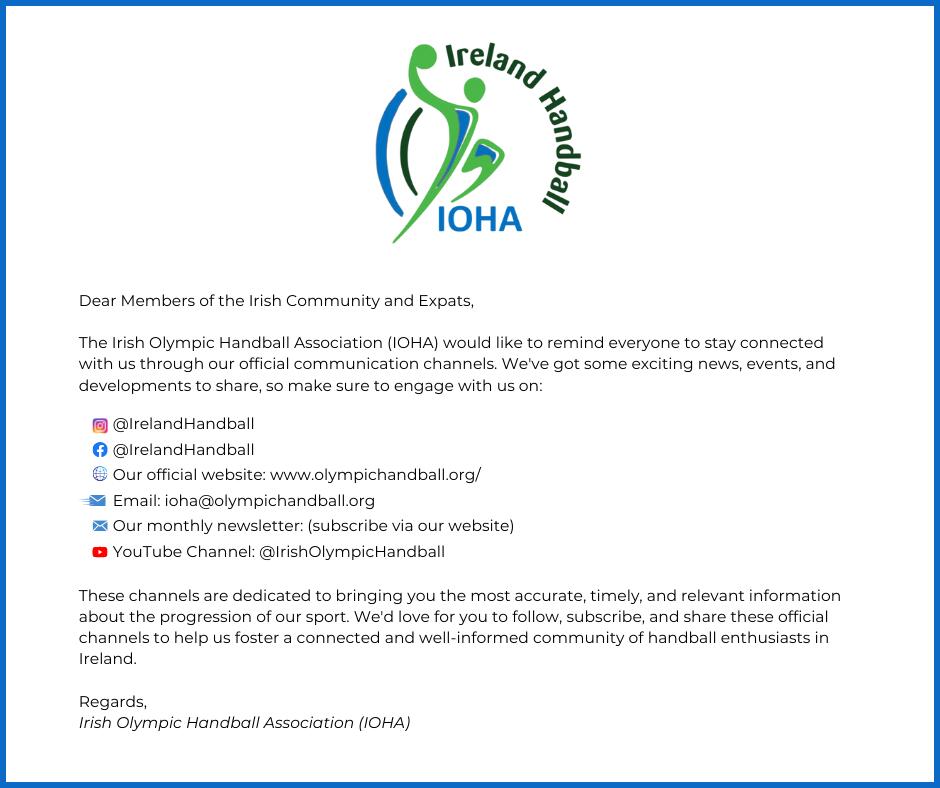 Ireland Handball
IOHA

Dear Members of the Irish Community and Expats,

The Irish Olympic Handball Association (IOHA) would like to remind everyone to stay connected with us through our official communication channels. We've got some exciting news, events, and developments to share, so make sure to engage with us on:

@IrelandHandball
@IrelandHandball
Our official website: www.olympichandball.org/
Email: ioha@olympichandball.org
Our monthly newsletter: (subscribe via our website)
YouTube Channel: @IrishOlympicHandball

These channels are dedicated to bringing you the most accurate, timely, and relevant information about the progression of our sport. We'd love for you to follow, subscribe, and share these official channels to help us foster a connected and well-informed community of handball enthusiasts in Ireland.

Regards,
Irish Olympic Handball Association (IOHA)